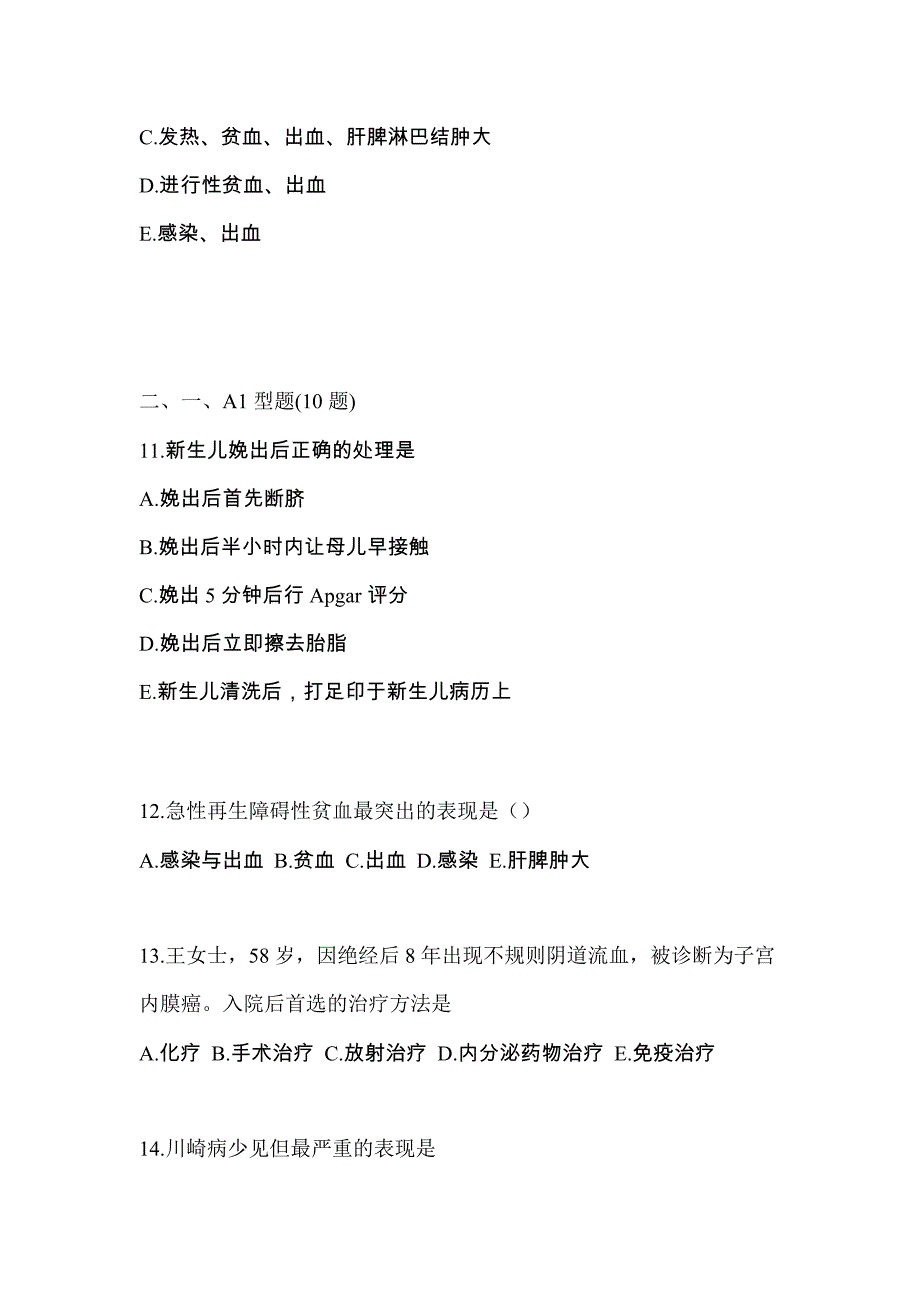 C.发热、贫血、出血、肝脾淋巴结肿大

D.进行性贫血、出血

E.感染、出血

二、一、A1 型题(10 题)

11.新生儿娩出后正确的处理是

A.娩出后首先断脐

B.娩出后半小时内让母儿早接触

C.娩出 5 分钟后行 Apgar 评分

D.娩出后立即擦去胎脂

E.新生儿清洗后，打足印于新生儿病历上

12.急性再生障碍性贫血最突出的表现是（）

A.感染与出血 B.贫血 C.出血 D.感染 E.肝脾肿大

13.王女士，58 岁，因绝经后 8 年出现不规则阴道流血，被诊断为子宫内膜癌。入院后首选的治疗方法是

A.化疗 B.手术治疗 C.放射治疗 D.内分泌药物治疗 E.免疫治疗

14.川崎病少见但最严重的表现是